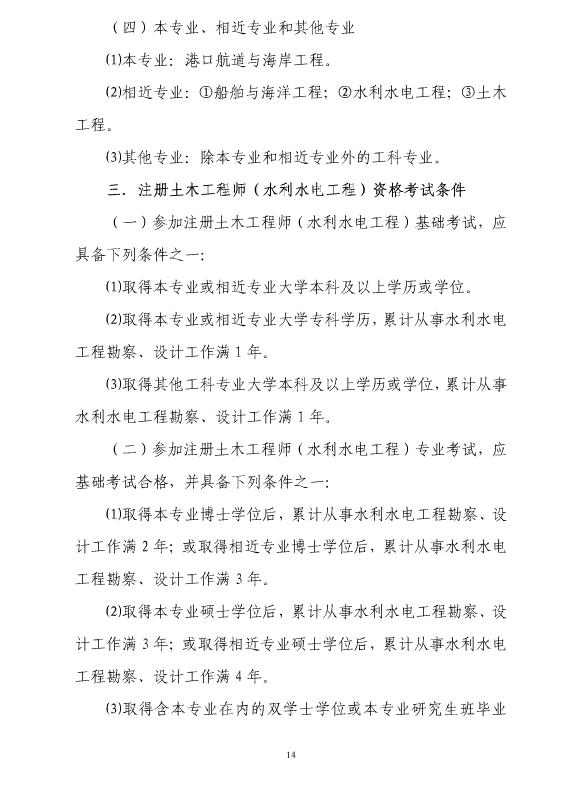 （四）本专业、相近专业和其他专业

⑴本专业：港口航道与海岸工程。

⑵相近专业：①船舶与海洋工程；②水利水电工程；③土木工程。

⑶其他专业：除本专业和相近专业外的工科专业。

三．注册土木工程师（水利水电工程）资格考试条件

（一）参加注册土木工程师（水利水电工程）基础考试，应具备下列条件之一：

⑴取得本专业或相近专业大学本科及以上学历或学位。

⑵取得本专业或相近专业大学专科学历，累计从事水利水电工程勘察、设计工作满 1 年。

⑶取得其他工科专业大学本科及以上学历或学位，累计从事水利水电工程勘察、设计工作满 1 年。

（二）参加注册土木工程师（水利水电工程）专业考试，应基础考试合格，并具备下列条件之一：

⑴取得本专业博士学位后，累计从事水利水电工程勘察、设计工作满 2 年；或取得相近专业博士学位后，累计从事水利水电工程勘察、设计工作满 3 年。

⑵取得本专业硕士学位后，累计从事水利水电工程勘察、设计工作满 3 年；或取得相近专业硕士学位后，累计从事水利水电工程勘察、设计工作满 4 年。

⑶取得含本专业在内的双学士学位或本专业研究生班毕业

14